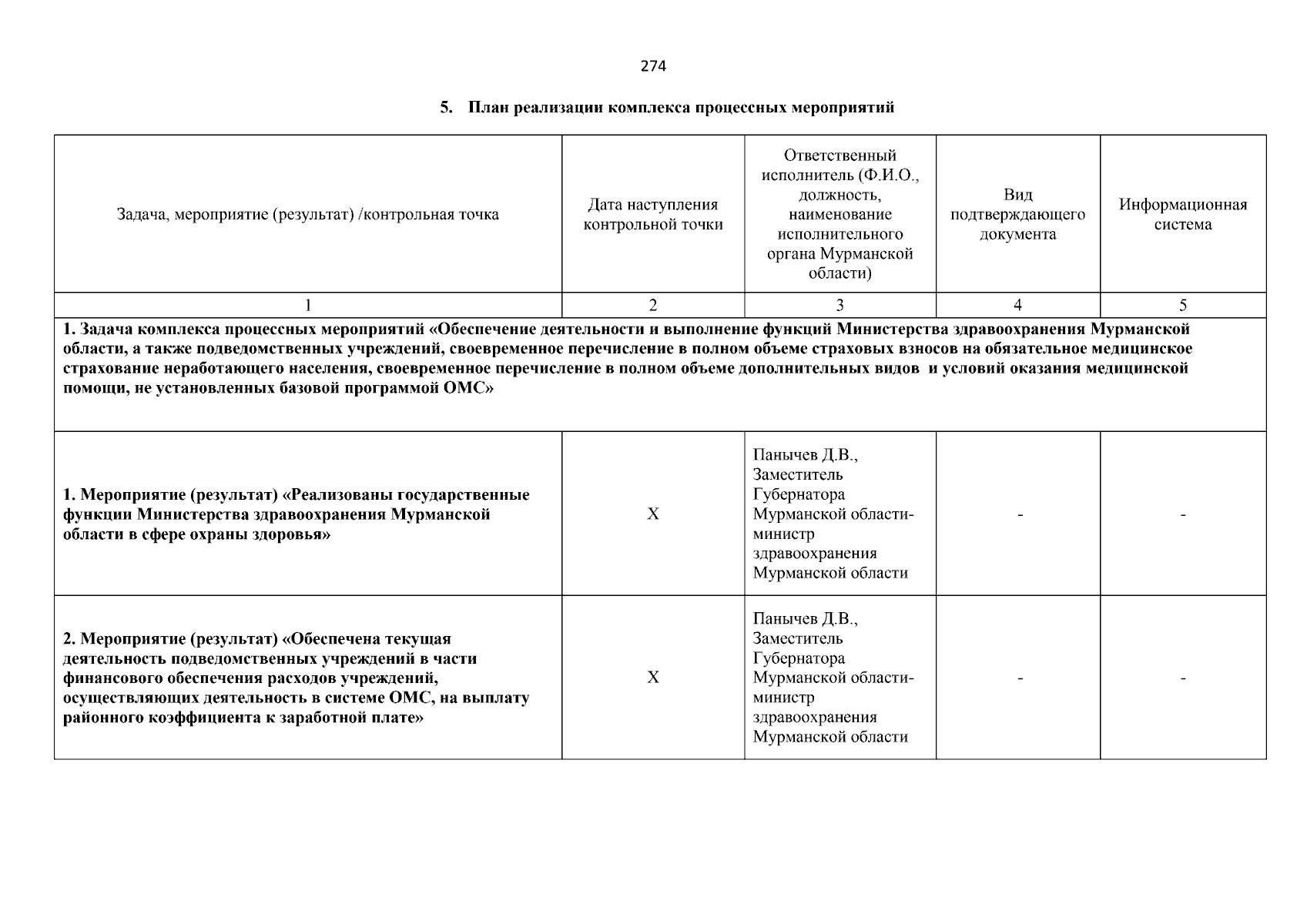 274

5. План реализации комплекса процессных мероприятий

| Задача, мероприятие (результат) /контрольная точка | Дата наступления контрольной точки | Ответственный исполнитель (Ф.И.О., должность, наименование исполнительного органа Мурманской области) | Вид подтверждающего документа | Информационная система |
|---|---|---|---|---|
| 1 | 2 | 3 | 4 | 5 |
| 1. Задача комплекса процессных мероприятий «Обеспечение деятельности и выполнение функций Министерства здравоохранения Мурманской области, а также подведомственных учреждений, своевременное перечисление в полном объеме страховых взносов на обязательное медицинское страхование неработающего населения, своевременное перечисление в полном объеме дополнительных видов и условий оказания медицинской помощи, не установленных базовой программой ОМС» | | | | |
| 1. Мероприятие (результат) «Реализованы государственные функции Министерства здравоохранения Мурманской области в сфере охраны здоровья» | Х | Панычев Д.В., Заместитель Губернатора Мурманской области-министр здравоохранения Мурманской области | - | - |
| 2. Мероприятие (результат) «Обеспечена текущая деятельность подведомственных учреждений в части финансового обеспечения расходов учреждений, осуществляющих деятельность в системе ОМС, на выплату районного коэффициента к заработной плате» | Х | Панычев Д.В., Заместитель Губернатора Мурманской области-министр здравоохранения Мурманской области | - | - |